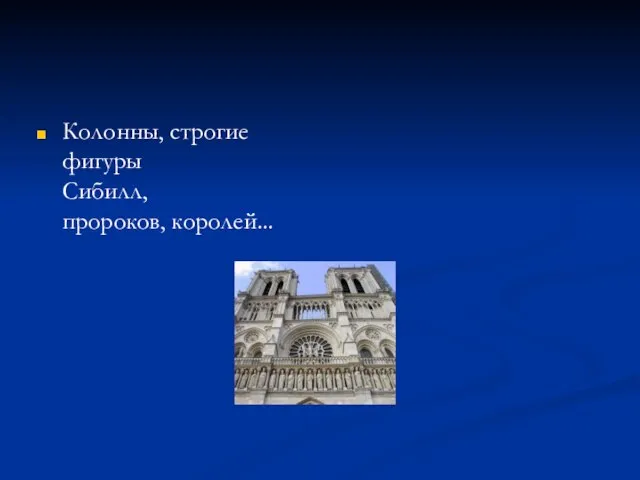 Колонны, строгие фигуры Сибилл, пророков, королей...